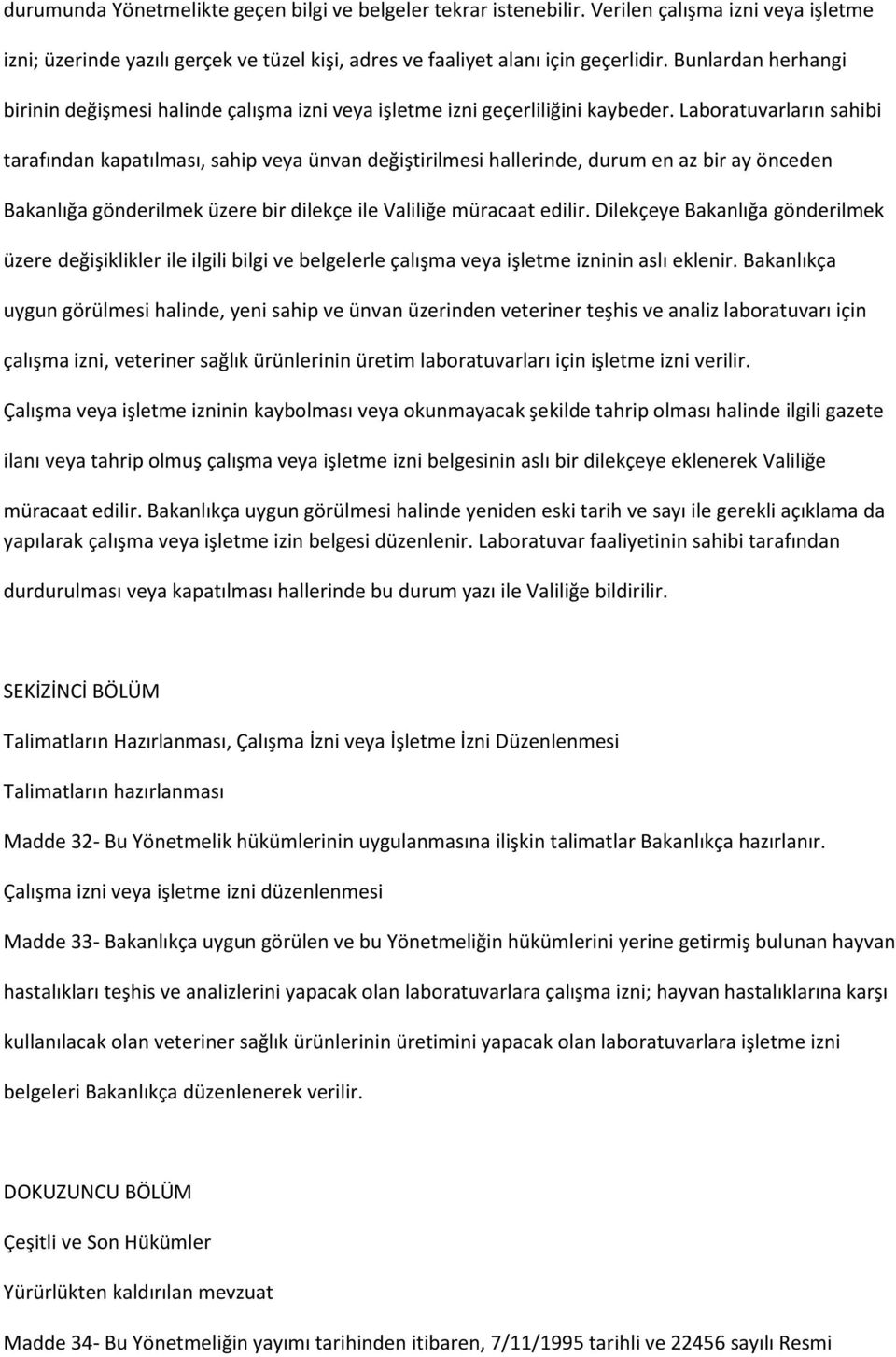 durumunda Yönetmelikte geçen bilgi ve belgeler tekrar istenebilir. Verilen çalışma izni veya işletme izni; üzerinde yazılı gerçek ve tüzel kişi, adres ve faaliyet alanı için geçerlidir. Bunlardan herhangi birinin değişmesi halinde çalışma izni veya işletme izni geçerliliğini kaybeder. Laboratuvarların sahibi tarafından kapatılması, sahip veya ünvan değiştirilmesi hallerinde, durum en az bir ay önceden Bakanlığa gönderilmek üzere bir dilekçe ile Valiliğe müracaat edilir. Dilekçeye Bakanlığa gönderilmek üzere değişiklikler ile ilgili bilgi ve belgelerle çalışma veya işletme izninin aslı eklenir. Bakanlıkça uygun görülmesi halinde, yeni sahip ve ünvan üzerinden veteriner teşhis ve analiz laboratuvarı için çalışma izni, veteriner sağlık ürünlerinin üretim laboratuvarları için işletme izni verilir. Çalışma veya işletme izninin kaybolması veya okunmayacak şekilde tahrip olması halinde ilgili gazete ilanı veya tahrip olmuş çalışma veya işletme izni belgesinin aslı bir dilekçeye eklenerek Valiliğe müracaat edilir. Bakanlıkça uygun görülmesi halinde yeniden eski tarih ve sayı ile gerekli açıklama da yapılarak çalışma veya işletme izin belgesi düzenlenir. Laboratuvar faaliyetinin sahibi tarafından durdurulması veya kapatılması hallerinde bu durum yazı ile Valiliğe bildirilir.

SEKİZİNCİ BÖLÜM

Talimatların Hazırlanması, Çalışma İzni veya İşletme İzni Düzenlenmesi

Talimatların hazırlanması

Madde 32- Bu Yönetmelik hükümlerinin uygulanmasına ilişkin talimatlar Bakanlıkça hazırlanır.

Çalışma izni veya işletme izni düzenlenmesi

Madde 33- Bakanlıkça uygun görülen ve bu Yönetmeliğin hükümlerini yerine getirmiş bulunan hayvan hastalıkları teşhis ve analizlerini yapacak olan laboratuvarlara çalışma izni; hayvan hastalıklarına karşı kullanılacak olan veteriner sağlık ürünlerinin üretimini yapacak olan laboratuvarlara işletme izni belgeleri Bakanlıkça düzenlenerek verilir.

DOKUZUNCU BÖLÜM

Çeşitli ve Son Hükümler

Yürürlükten kaldırılan mevzuat

Madde 34- Bu Yönetmeliğin yayımı tarihinden itibaren, 7/11/1995 tarihli ve 22456 sayılı Resmi